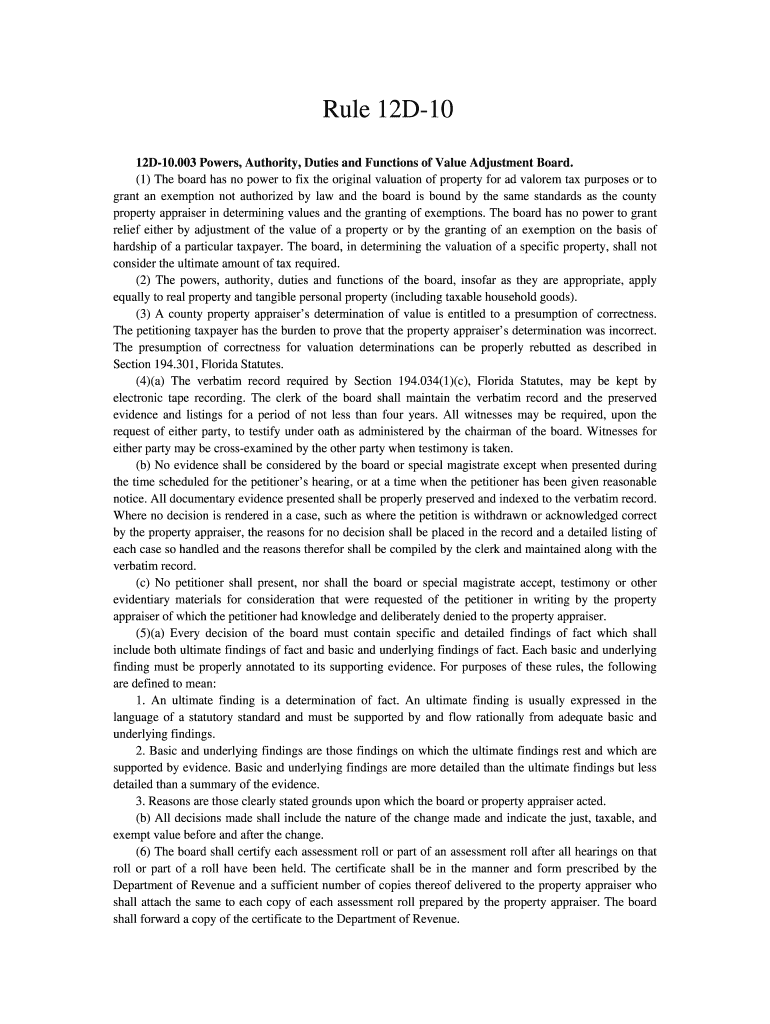 Rule 12D-10

12D-10.003 Powers, Authority, Duties and Functions of Value Adjustment Board.

(1) The board has no power to fix the original valuation of property for ad valorem tax purposes or to grant an exemption not authorized by law and the board is bound by the same standards as the county property appraiser in determining values and the granting of exemptions. The board has no power to grant relief either by adjustment of the value of a property or by the granting of an exemption on the basis of hardship of a particular taxpayer. The board, in determining the valuation of a specific property, shall not consider the ultimate amount of tax required.

(2) The powers, authority, duties and functions of the board, insofar as they are appropriate, apply equally to real property and tangible personal property (including taxable household goods).

(3) A county property appraiser's determination of value is entitled to a presumption of correctness. The petitioning taxpayer has the burden to prove that the property appraiser's determination was incorrect. The presumption of correctness for valuation determinations can be properly rebutted as described in Section 194.301, Florida Statutes.

(4)(a) The verbatim record required by Section 194.034(1)(c), Florida Statutes, may be kept by electronic tape recording. The clerk of the board shall maintain the verbatim record and the preserved evidence and listings for a period of not less than four years. All witnesses may be required, upon the request of either party, to testify under oath as administered by the chairman of the board. Witnesses for either party may be cross-examined by the other party when testimony is taken.

(b) No evidence shall be considered by the board or special magistrate except when presented during the time scheduled for the petitioner's hearing, or at a time when the petitioner has been given reasonable notice. All documentary evidence presented shall be properly preserved and indexed to the verbatim record. Where no decision is rendered in a case, such as where the petition is withdrawn or acknowledged correct by the property appraiser, the reasons for no decision shall be placed in the record and a detailed listing of each case so handled and the reasons therefor shall be compiled by the clerk and maintained along with the verbatim record.

(c) No petitioner shall present, nor shall the board or special magistrate accept, testimony or other evidentiary materials for consideration that were requested of the petitioner in writing by the property appraiser of which the petitioner had knowledge and deliberately denied to the property appraiser.

(5)(a) Every decision of the board must contain specific and detailed findings of fact which shall include both ultimate findings of fact and basic and underlying findings of fact. Each basic and underlying finding must be properly annotated to its supporting evidence. For purposes of these rules, the following are defined to mean:

1. An ultimate finding is a determination of fact. An ultimate finding is usually expressed in the language of a statutory standard and must be supported by and flow rationally from adequate basic and underlying findings.

2. Basic and underlying findings are those findings on which the ultimate findings rest and which are supported by evidence. Basic and underlying findings are more detailed than the ultimate findings but less detailed than a summary of the evidence.

3. Reasons are those clearly stated grounds upon which the board or property appraiser acted.

(b) All decisions made shall include the nature of the change made and indicate the just, taxable, and exempt value before and after the change.

(6) The board shall certify each assessment roll or part of an assessment roll after all hearings on that roll or part of a roll have been held. The certificate shall be in the manner and form prescribed by the Department of Revenue and a sufficient number of copies thereof delivered to the property appraiser who shall attach the same to each copy of each assessment roll prepared by the property appraiser. The board shall forward a copy of the certificate to the Department of Revenue.